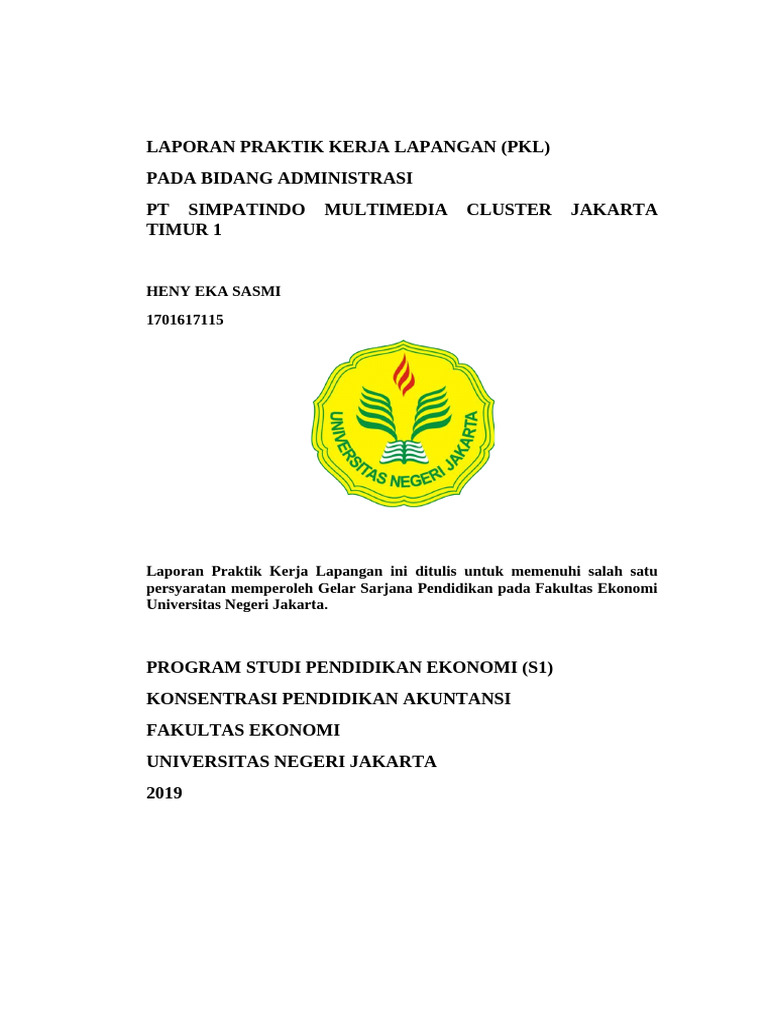 LAPORAN PRAKTIK KERJA LAPANGAN (PKL)

PADA BIDANG ADMINISTRASI

PT SIMPATINDO MULTIMEDIA CLUSTER JAKARTA TIMUR 1

HENY EKA SASMI

1701617115

UNIVERSITAS NEGERI JAKARTA

Laporan Praktik Kerja Lapangan ini ditulis untuk memenuhi salah satu persyaratan memperoleh Gelar Sarjana Pendidikan pada Fakultas Ekonomi Universitas Negeri Jakarta.

PROGRAM STUDI PENDIDIKAN EKONOMI (S1)

KONSENTRASI PENDIDIKAN AKUNTANSI

FAKULTAS EKONOMI

UNIVERSITAS NEGERI JAKARTA

2019